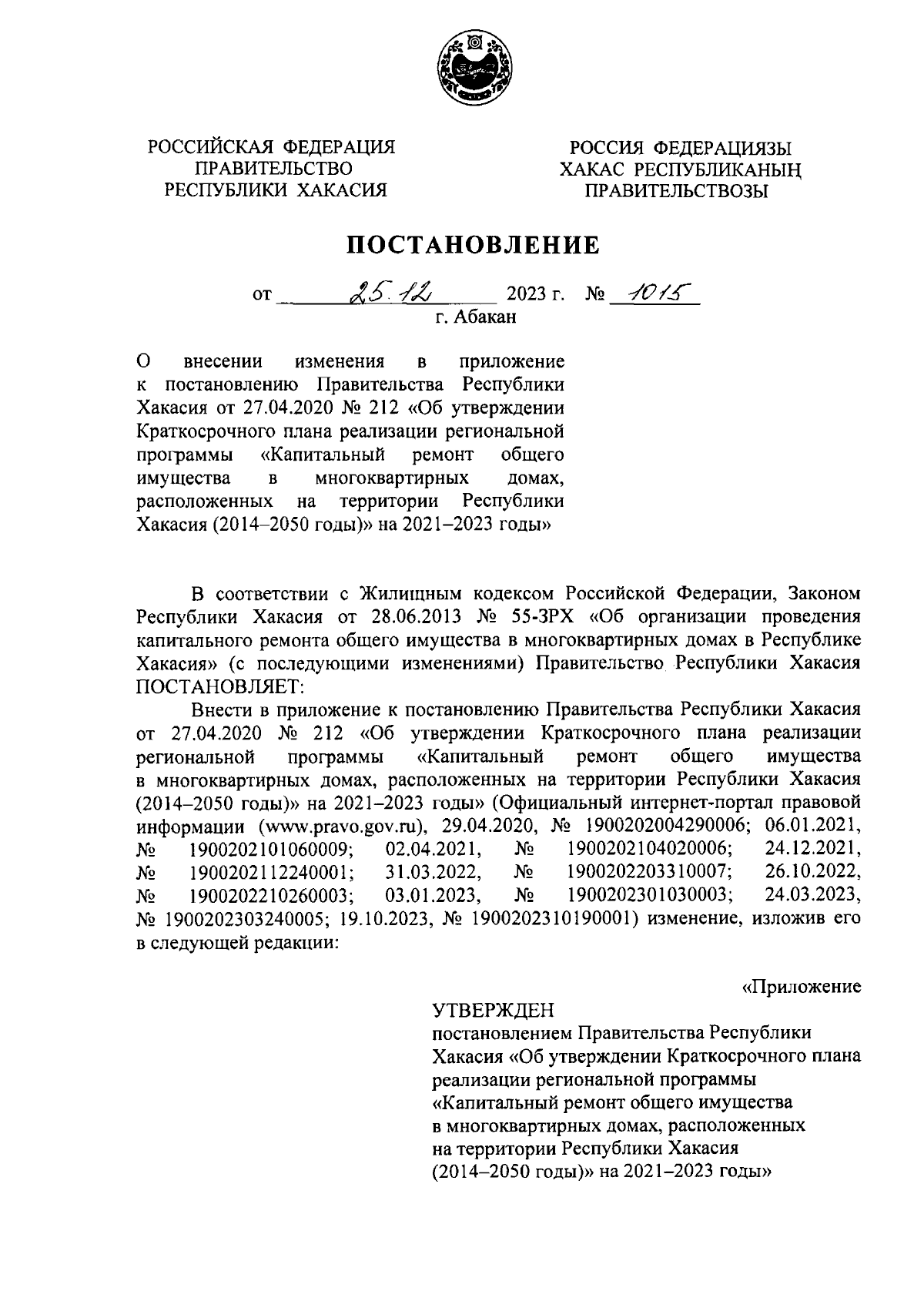 РОССИЙСКАЯ ФЕДЕРАЦИЯ
ПРАВИТЕЛЬСТВО
РЕСПУБЛИКИ ХАКАСИЯ

РОССИЯ ФЕДЕРАЦИЯЗЫ
ХАКАС РЕСПУБЛИКАНЫҢ
ПРАВИТЕЛЬСТВОЗЫ

ПОСТАНОВЛЕНИЕ

от 25.12 2023 г. № 1015
г. Абакан

О внесении изменения в приложение к постановлению Правительства Республики Хакасия от 27.04.2020 № 212 «Об утверждении Краткосрочного плана реализации региональной программы «Капитальный ремонт общего имущества в многоквартирных домах, расположенных на территории Республики Хакасия (2014–2050 годы)» на 2021–2023 годы»

В соответствии с Жилищным кодексом Российской Федерации, Законом Республики Хакасия от 28.06.2013 № 55-ЗРХ «Об организации проведения капитального ремонта общего имущества в многоквартирных домах в Республике Хакасия» (с последующими изменениями) Правительство Республики Хакасия ПОСТАНОВЛЯЕТ:

Внести в приложение к постановлению Правительства Республики Хакасия от 27.04.2020 № 212 «Об утверждении Краткосрочного плана реализации региональной программы «Капитальный ремонт общего имущества в многоквартирных домах, расположенных на территории Республики Хакасия (2014–2050 годы)» на 2021–2023 годы» (Официальный интернет-портал правовой информации (www.pravo.gov.ru), 29.04.2020, № 1900202004290006; 06.01.2021, № 1900202101060009; 02.04.2021, № 1900202104020006; 24.12.2021, № 1900202112240001; 31.03.2022, № 1900202203310007; 26.10.2022, № 1900202210260003; 03.01.2023, № 1900202301030003; 24.03.2023, № 1900202303240005; 19.10.2023, № 1900202310190001) изменение, изложив его в следующей редакции:

«Приложение

УТВЕРЖДЕН
постановлением Правительства Республики Хакасия «Об утверждении Краткосрочного плана реализации региональной программы «Капитальный ремонт общего имущества в многоквартирных домах, расположенных на территории Республики Хакасия (2014–2050 годы)» на 2021–2023 годы»